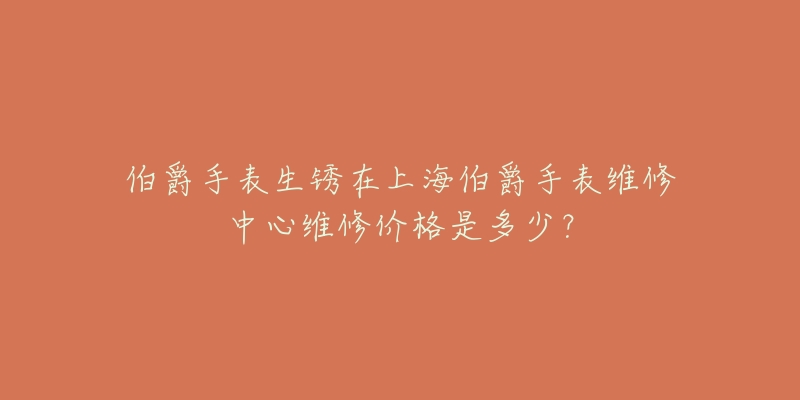 伯爵手表生锈在上海伯爵手表维修中心维修价格是多少？